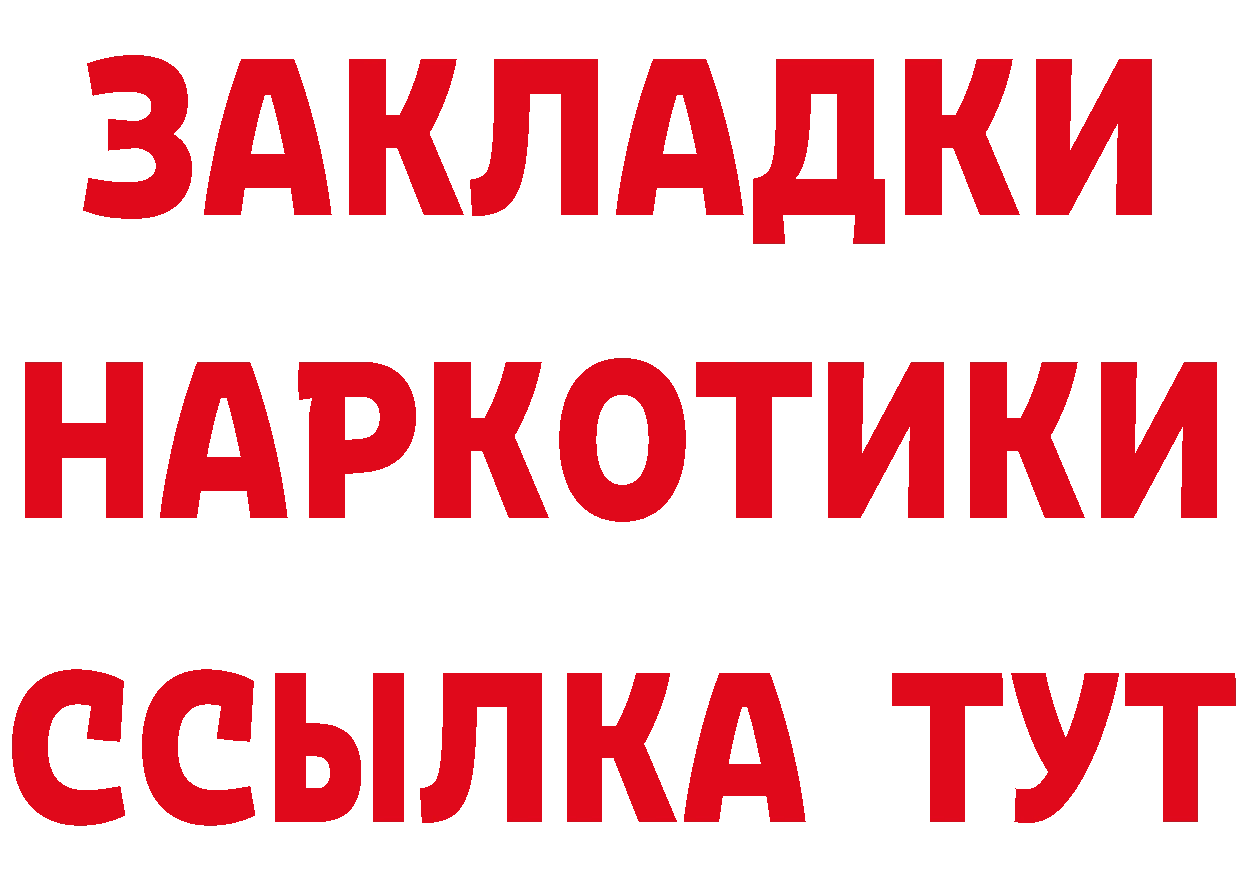 ЗАКЛАДКИ
НАРКОТИКИ
ССЫЛКА ТУТ